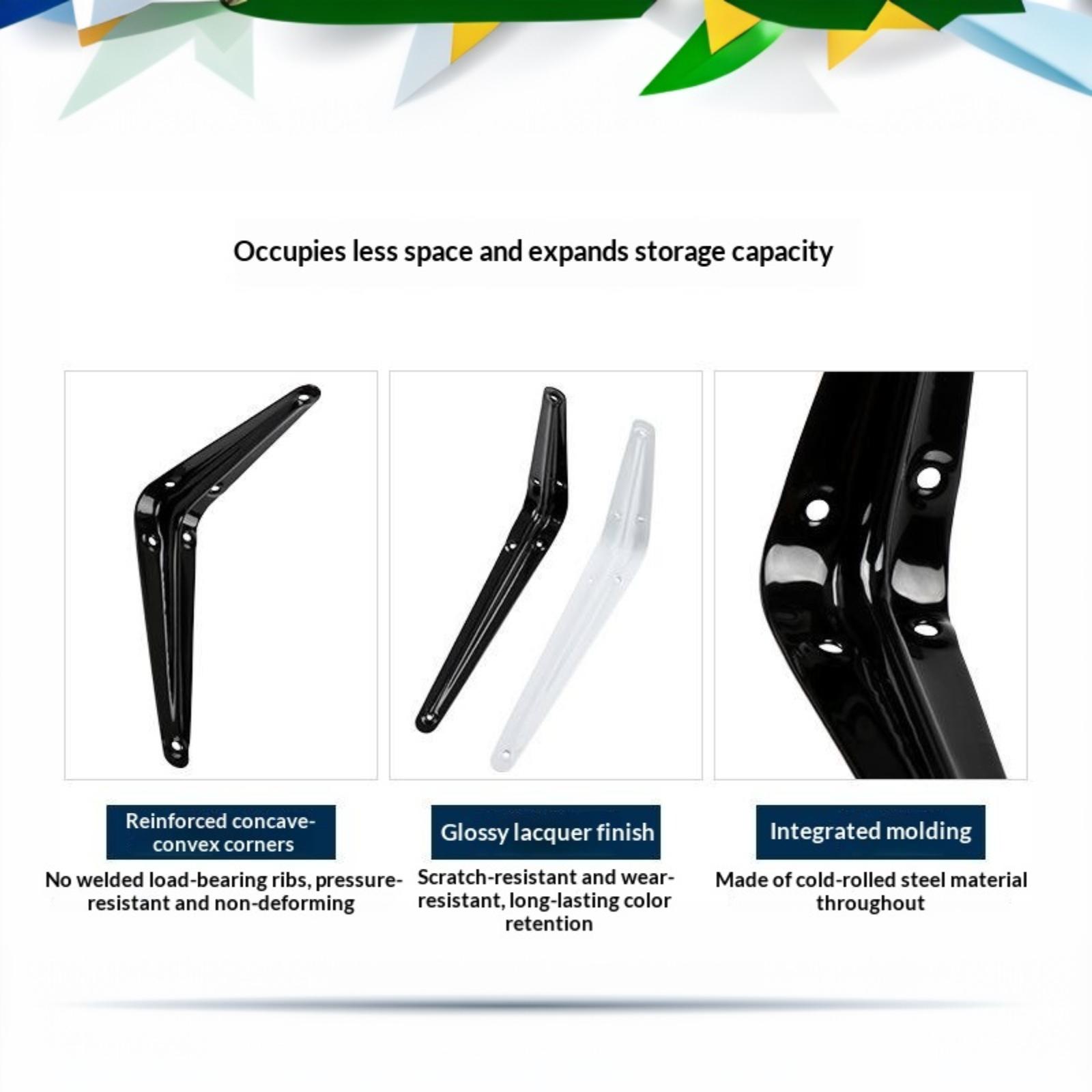 Occupies less space and expands storage capacity

Reinforced concave-convex corners

No welded load-bearing ribs, pressure-resistant and non-deforming

Glossy lacquer finish

Scratch-resistant and wear-resistant, long-lasting color retention

Integrated molding

Made of cold-rolled steel material throughout